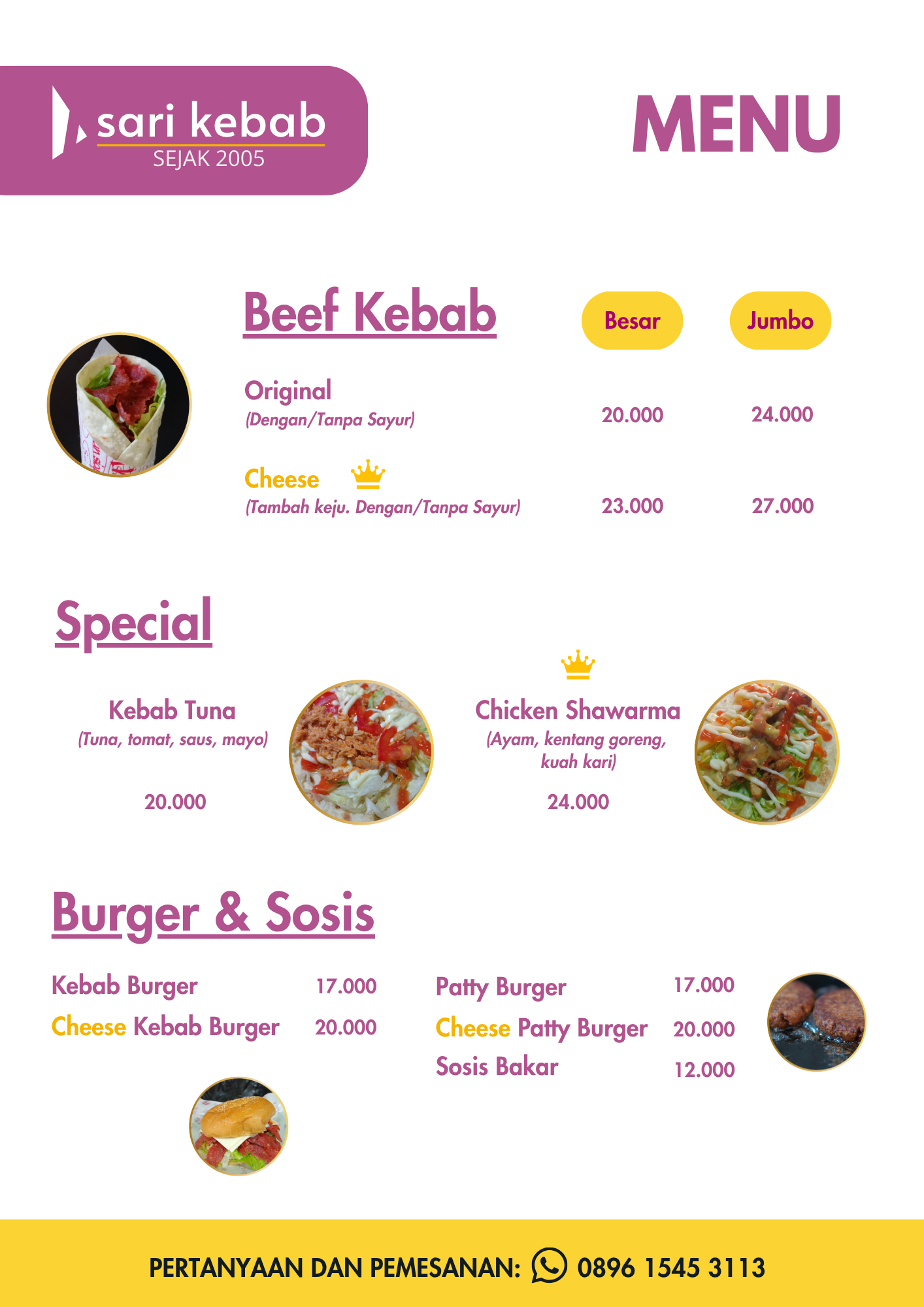 sari kebab
SEJAK 2005

MENU

Beef Kebab

Besar

Jumbo

Original
(Dengan/Tanpa Sayur)

20.000

24.000

Cheese
(Tambah keju. Dengan/Tanpa Sayur)

23.000

27.000

Special

Kebab Tuna
(Tuna, tomat, saus, mayo)

20.000

Chicken Shawarma
(Ayam, kentang goreng, kuah kari)

24.000

Burger & Sosis

Kebab Burger 17.000
Cheese Kebab Burger 20.000

Patty Burger 17.000
Cheese Patty Burger 20.000
Sosis Bakar 12.000

PERTANYAAN DAN PEMESANAN: 0896 1545 3113